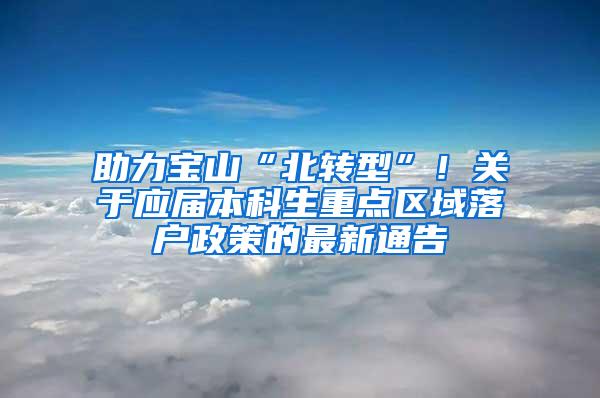 助力宝山“北转型”！关于应届本科生重点区域落户政策的最新通告